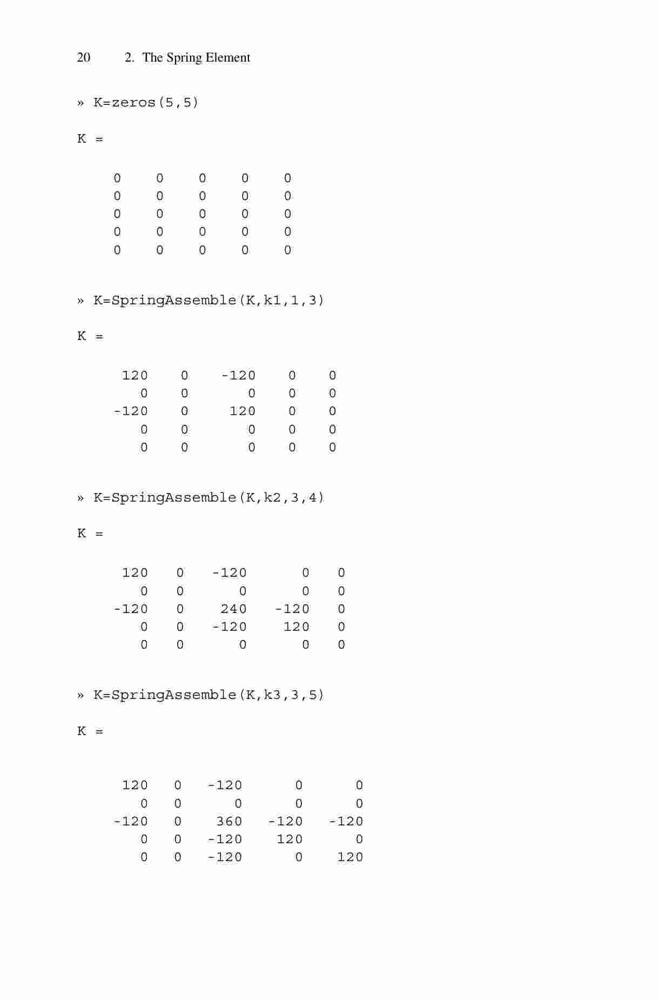 20 2. The Spring Element

» K=zeros(5,5)

K =

0 0 0 0 0
0 0 0 0 0
0 0 0 0 0
0 0 0 0 0
0 0 0 0 0

» K=SpringAssemble(K,k1,1,3)

K =

120 0 -120 0 0
0 0 0 0 0
-120 0 120 0 0
0 0 0 0 0
0 0 0 0 0

» K=SpringAssemble(K,k2,3,4)

K =

120 0 -120 0 0
0 0 0 0 0
-120 0 240 -120 0
0 0 -120 120 0
0 0 0 0 0

» K=SpringAssemble(K,k3,3,5)

K =

120 0 -120 0 0
0 0 0 0 0
-120 0 360 -120 -120
0 0 -120 120 0
0 0 -120 0 120